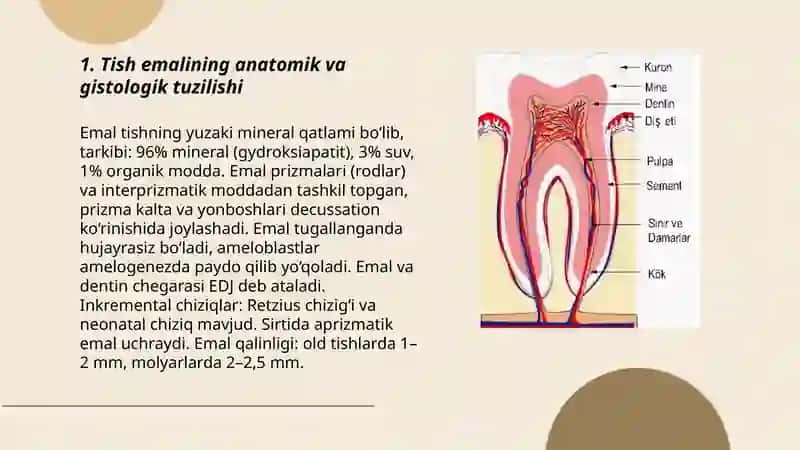 1. Tish emalining anatomik va gistologik tuzilishi

Emal tishning yuzaki mineral qatlami bo'lib, tarkibi: 96% mineral (gydroksiapatit), 3% suv, 1% organik modda. Emal prizmalari (rodlar) va interprizmatik moddadan tashkil topgan, prizma kalta va yonboshlari decussation ko'rinishida joylashadi. Emal tugallanganda hujayrasiz bo'ladi, ameloblastlar amelogenezda paydo qilib yo'qoladi. Emal va dentin chegarasi EDJ deb ataladi. Inkremental chiziqlar: Retzius chizig'i va neonatal chiziq mavjud. Sirtida aprizmatik emal uchraydi. Emal qalinligi: old tishlarda 1–2 mm, molyarlarda 2–2,5 mm.

Kuron
Mine
Dentin
Diş eti
Pulpa
Sement
Sinir ve Damarlar
Kök